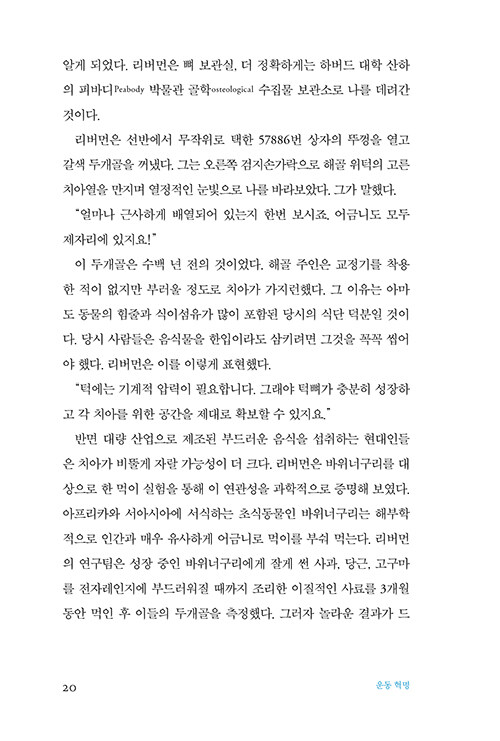 알게 되었다. 리버먼은 뼈 보관실, 더 정확하게는 하버드 대학 산하의 피바디Peabody 박물관 골학osteological 수집물 보관소로 나를 데려간 것이다.

리버먼은 선반에서 무작위로 택한 57886번 상자의 뚜껑을 열고 갈색 두개골을 꺼냈다. 그는 오른쪽 검지손가락으로 해골 위턱의 고른 치아열을 만지며 열정적인 눈빛으로 나를 바라보았다. 그가 말했다.

"얼마나 근사하게 배열되어 있는지 한번 보시죠. 어금니도 모두 제자리에 있지요!"

이 두개골은 수백 년 전의 것이었다. 해골 주인은 교정기를 착용한 적이 없지만 부러울 정도로 치아가 가지런했다. 그 이유는 아마도 동물의 힘줄과 식이섬유가 많이 포함된 당시의 식단 덕분일 것이다. 당시 사람들은 음식물을 한입이라도 삼키려면 그것을 꼭꼭 씹어야 했다. 리버먼은 이를 이렇게 표현했다.

"턱에는 기계적 압력이 필요합니다. 그래야 턱뼈가 충분히 성장하고 각 치아를 위한 공간을 제대로 확보할 수 있지요."

반면 대량 산업으로 제조된 부드러운 음식을 섭취하는 현대인들은 치아가 비뚤게 자랄 가능성이 더 크다. 리버먼은 바위너구리를 대상으로 한 먹이 실험을 통해 이 연관성을 과학적으로 증명해 보였다. 아프리카와 서아시아에 서식하는 초식동물인 바위너구리는 해부학적으로 인간과 매우 유사하게 어금니로 먹이를 부숴 먹는다. 리버먼의 연구팀은 성장 중인 바위너구리에게 잘게 썬 사과, 당근, 고구마를 전자레인지에 부드러워질 때까지 조리한 이질적인 사료를 3개월 동안 먹인 후 이들의 두개골을 측정했다. 그러자 놀라운 결과가 드

20 운동 혁명